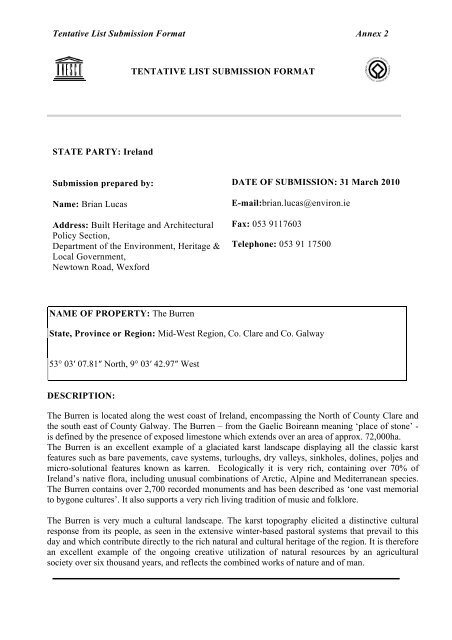 Tentative List Submission Format

Annex 2

TENTATIVE LIST SUBMISSION FORMAT

STATE PARTY: Ireland

Submission prepared by:

Name: Brian Lucas

Address: Built Heritage and Architectural Policy Section, Department of the Environment, Heritage & Local Government, Newtown Road, Wexford

DATE OF SUBMISSION: 31 March 2010

E-mail:brian.lucas@environ.ie

Fax: 053 9117603

Telephone: 053 91 17500

NAME OF PROPERTY: The Burren

State, Province or Region: Mid-West Region, Co. Clare and Co. Galway

53° 03′ 07.81″ North, 9° 03′ 42.97″ West

DESCRIPTION:

The Burren is located along the west coast of Ireland, encompassing the North of County Clare and the south east of County Galway. The Burren – from the Gaelic Boireann meaning 'place of stone' - is defined by the presence of exposed limestone which extends over an area of approx. 72,000ha.
The Burren is an excellent example of a glaciated karst landscape displaying all the classic karst features such as bare pavements, cave systems, turloughs, dry valleys, sinkholes, dolines, poljes and micro-solutional features known as karren. Ecologically it is very rich, containing over 70% of Ireland's native flora, including unusual combinations of Arctic, Alpine and Mediterranean species. The Burren contains over 2,700 recorded monuments and has been described as 'one vast memorial to bygone cultures'. It also supports a very rich living tradition of music and folklore.

The Burren is very much a cultural landscape. The karst topography elicited a distinctive cultural response from its people, as seen in the extensive winter-based pastoral systems that prevail to this day and which contribute directly to the rich natural and cultural heritage of the region. It is therefore an excellent example of the ongoing creative utilization of natural resources by an agricultural society over six thousand years, and reflects the combined works of nature and of man.